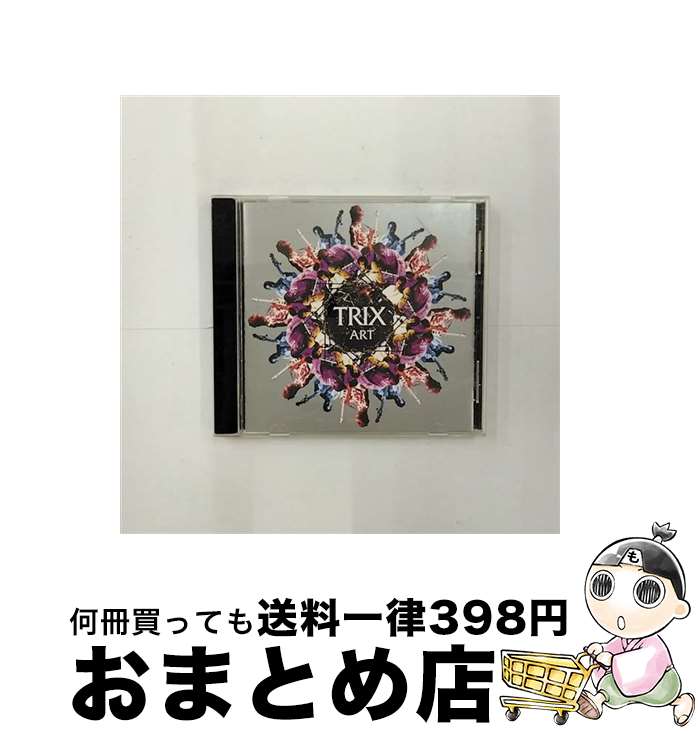 TRIX
ART

も

何冊買っても送料一律398円
おまとめ店